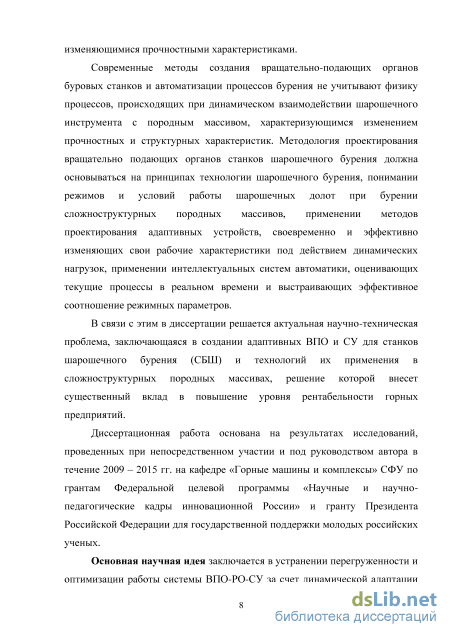 изменяющимися прочностными характеристиками.

Современные методы создания вращательно-подающих органов буровых станков и автоматизации процессов бурения не учитывают физику процессов, происходящих при динамическом взаимодействии шарошечного инструмента с породным массивом, характеризующимся изменением прочностных и структурных характеристик. Методология проектирования вращательно подающих органов станков шарошечного бурения должна основываться на принципах технологии шарошечного бурения, понимании режимов и условий работы шарошечных долот при бурении сложноструктурных породных массивов, применении методов проектирования адаптивных устройств, своевременно и эффективно изменяющих свои рабочие характеристики под действием динамических нагрузок, применении интеллектуальных систем автоматики, оценивающих текущие процессы в реальном времени и выстраивающих эффективное соотношение режимных параметров.

В связи с этим в диссертации решается актуальная научно-техническая проблема, заключающаяся в создании адаптивных ВПО и СУ для станков шарошечного бурения (СБШ) и технологий их применения в сложноструктурных породных массивах, решение которой внесет существенный вклад в повышение уровня рентабельности горных предприятий.

Диссертационная работа основана на результатах исследований, проведенных при непосредственном участии и под руководством автора в течение 2009 – 2015 гг. на кафедре «Горные машины и комплексы» СФУ по грантам Федеральной целевой программы «Научные и научно-педагогические кадры инновационной России» и гранту Президента Российской Федерации для государственной поддержки молодых российских ученых.

**Основная научная идея** заключается в устранении перегруженности и оптимизации работы системы ВПО-РО-СУ за счет динамической адаптации

8

dsLib.net
библиотека диссертаций